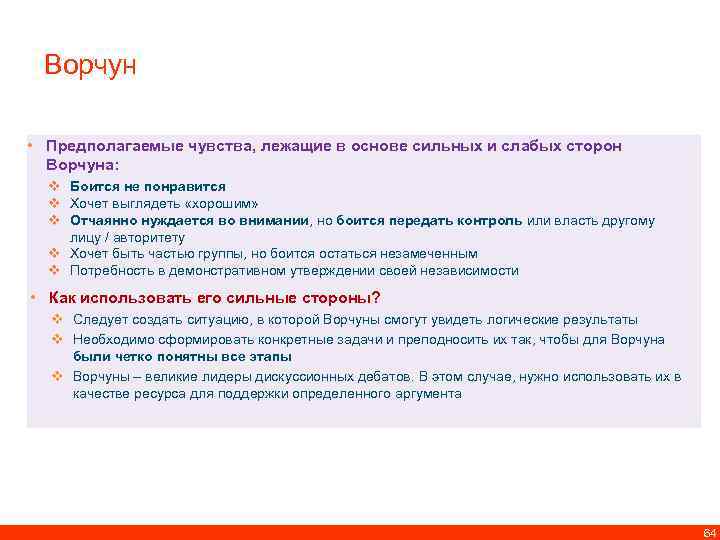 Ворчун

• Предполагаемые чувства, лежащие в основе сильных и слабых сторон Ворчуна:
❖ Боится не понравится
❖ Хочет выглядеть «хорошим»
❖ Отчаянно нуждается во внимании, но боится передать контроль или власть другому лицу / авторитету
❖ Хочет быть частью группы, но боится остаться незамеченным
❖ Потребность в демонстративном утверждении своей независимости

• Как использовать его сильные стороны?
❖ Следует создать ситуацию, в которой Ворчуны смогут увидеть логические результаты
❖ Необходимо сформировать конкретные задачи и преподносить их так, чтобы для Ворчуна были четко понятны все этапы
❖ Ворчуны – великие лидеры дискуссионных дебатов. В этом случае, нужно использовать их в качестве ресурса для поддержки определенного аргумента

64